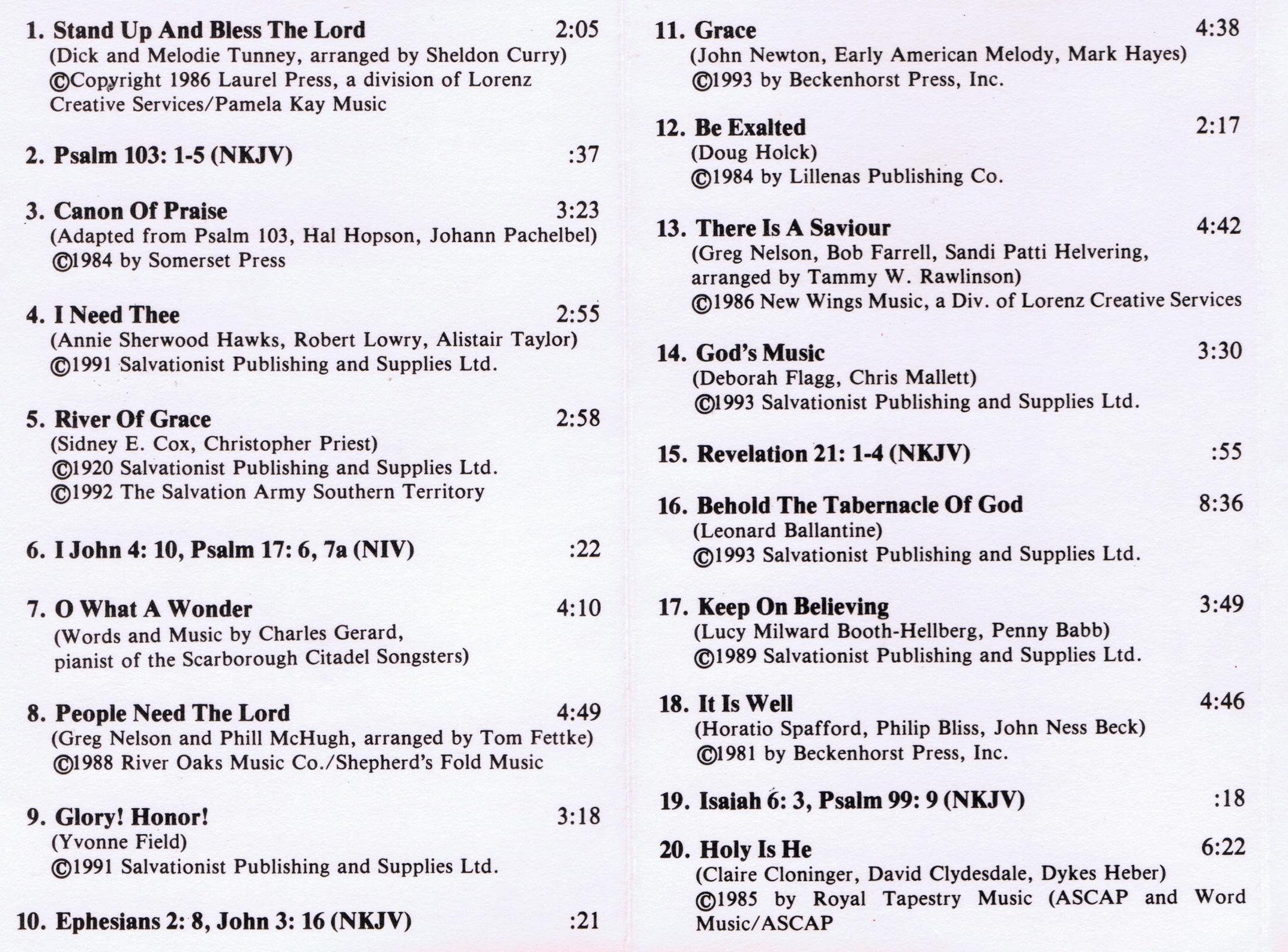 1. Stand Up And Bless The Lord 2:05
(Dick and Melodie Tunney, arranged by Sheldon Curry)
©Copyright 1986 Laurel Press, a division of Lorenz Creative Services/Pamela Kay Music

2. Psalm 103: 1-5 (NKJV) :37

3. Canon Of Praise 3:23
(Adapted from Psalm 103, Hal Hopson, Johann Pachelbel)
©1984 by Somerset Press

4. I Need Thee 2:55
(Annie Sherwood Hawks, Robert Lowry, Alistair Taylor)
©1991 Salvationist Publishing and Supplies Ltd.

5. River Of Grace 2:58
(Sidney E. Cox, Christopher Priest)
©1920 Salvationist Publishing and Supplies Ltd.
©1992 The Salvation Army Southern Territory

6. I John 4: 10, Psalm 17: 6, 7a (NIV) :22

7. O What A Wonder 4:10
(Words and Music by Charles Gerard, pianist of the Scarborough Citadel Songsters)

8. People Need The Lord 4:49
(Greg Nelson and Phill McHugh, arranged by Tom Fettke)
©1988 River Oaks Music Co./Shepherd's Fold Music

9. Glory! Honor! 3:18
(Yvonne Field)
©1991 Salvationist Publishing and Supplies Ltd.

10. Ephesians 2: 8, John 3: 16 (NKJV) :21

11. Grace 4:38
(John Newton, Early American Melody, Mark Hayes)
©1993 by Beckenhorst Press, Inc.

12. Be Exalted 2:17
(Doug Holck)
©1984 by Lillenas Publishing Co.

13. There Is A Saviour 4:42
(Greg Nelson, Bob Farrell, Sandi Patti Helvering, arranged by Tammy W. Rawlinson)
©1986 New Wings Music, a Div. of Lorenz Creative Services

14. God's Music 3:30
(Deborah Flagg, Chris Mallett)
©1993 Salvationist Publishing and Supplies Ltd.

15. Revelation 21: 1-4 (NKJV) :55

16. Behold The Tabernacle Of God 8:36
(Leonard Ballantine)
©1993 Salvationist Publishing and Supplies Ltd.

17. Keep On Believing 3:49
(Lucy Milward Booth-Hellberg, Penny Babb)
©1989 Salvationist Publishing and Supplies Ltd.

18. It Is Well 4:46
(Horatio Spafford, Philip Bliss, John Ness Beck)
©1981 by Beckenhorst Press, Inc.

19. Isaiah 6: 3, Psalm 99: 9 (NKJV) :18

20. Holy Is He 6:22
(Claire Cloninger, David Clydesdale, Dykes Heber)
©1985 by Royal Tapestry Music (ASCAP and Word Music/ASCAP